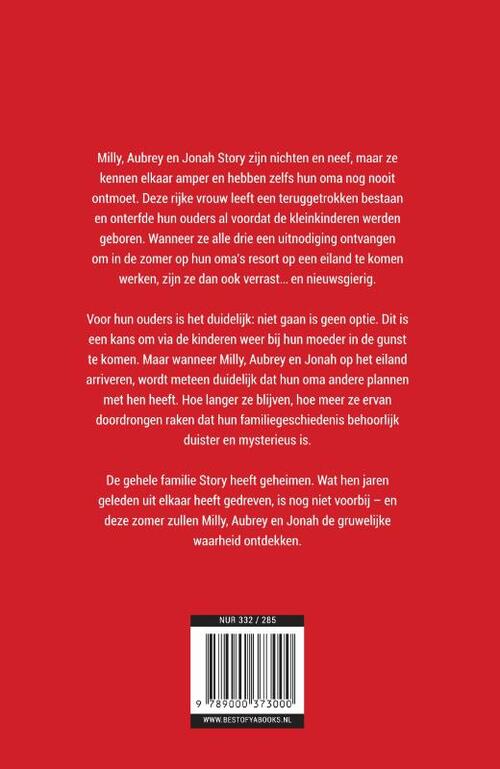 Milly, Aubrey en Jonah Story zijn nichten en neef, maar ze kennen elkaar amper en hebben zelfs hun oma nog nooit ontmoet. Deze rijke vrouw leeft een teruggetrokken bestaan en onterfde hun ouders al voordat de kleinkinderen werden geboren. Wanneer ze alle drie een uitnodiging ontvangen om in de zomer op hun oma's resort op een eiland te komen werken, zijn ze dan ook verrast... en nieuwsgierig.

Voor hun ouders is het duidelijk: niet gaan is geen optie. Dit is een kans om via de kinderen weer bij hun moeder in de gunst te komen. Maar wanneer Milly, Aubrey en Jonah op het eiland arriveren, wordt meteen duidelijk dat hun oma andere plannen met hen heeft. Hoe langer ze blijven, hoe meer ze ervan doordrongen raken dat hun familiegeschiedenis behoorlijk duister en mysterieus is.

De gehele familie Story heeft geheimen. Wat hen jaren geleden uit elkaar heeft gedreven, is nog niet voorbij – en deze zomer zullen Milly, Aubrey en Jonah de gruwelijke waarheid ontdekken.

NUR 332 / 285

9 789000 373000

WWW.BESTOFYABOOKS.NL